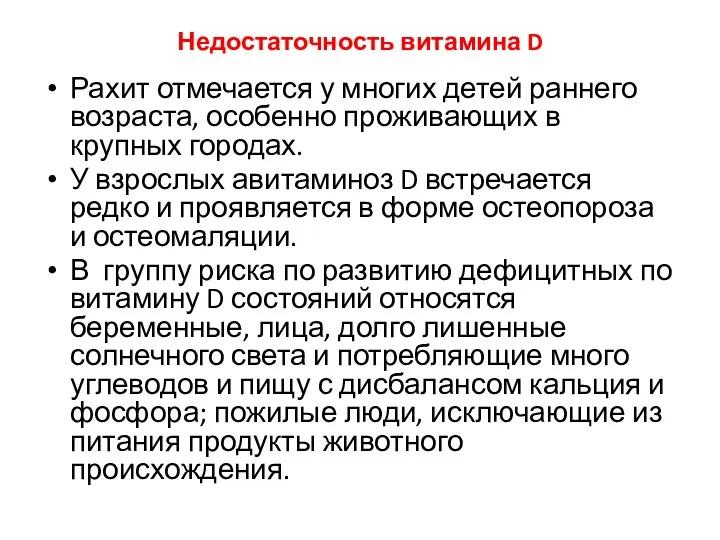 Недостаточность витамина D

• Рахит отмечается у многих детей раннего возраста, особенно проживающих в крупных городах.
• У взрослых авитаминоз D встречается редко и проявляется в форме остеопороза и остеомаляции.
• В группу риска по развитию дефицитных по витамину D состояний относятся беременные, лица, долго лишенные солнечного света и потребляющие много углеводов и пищу с дисбалансом кальция и фосфора; пожилые люди, исключающие из питания продукты животного происхождения.